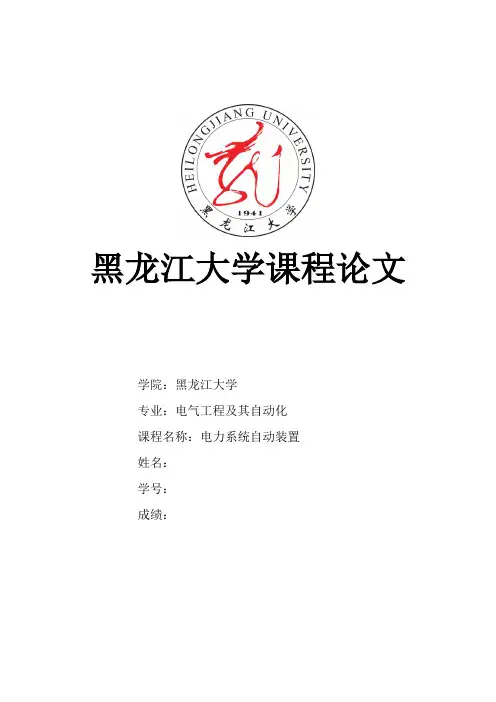 HEILONGJIANG UNIVERSITY

1941

黑龙江大学

黑龙江大学课程论文

学院：黑龙江大学

专业：电气工程及其自动化

课程名称：电力系统自动装置

姓名：

学号：

成绩：